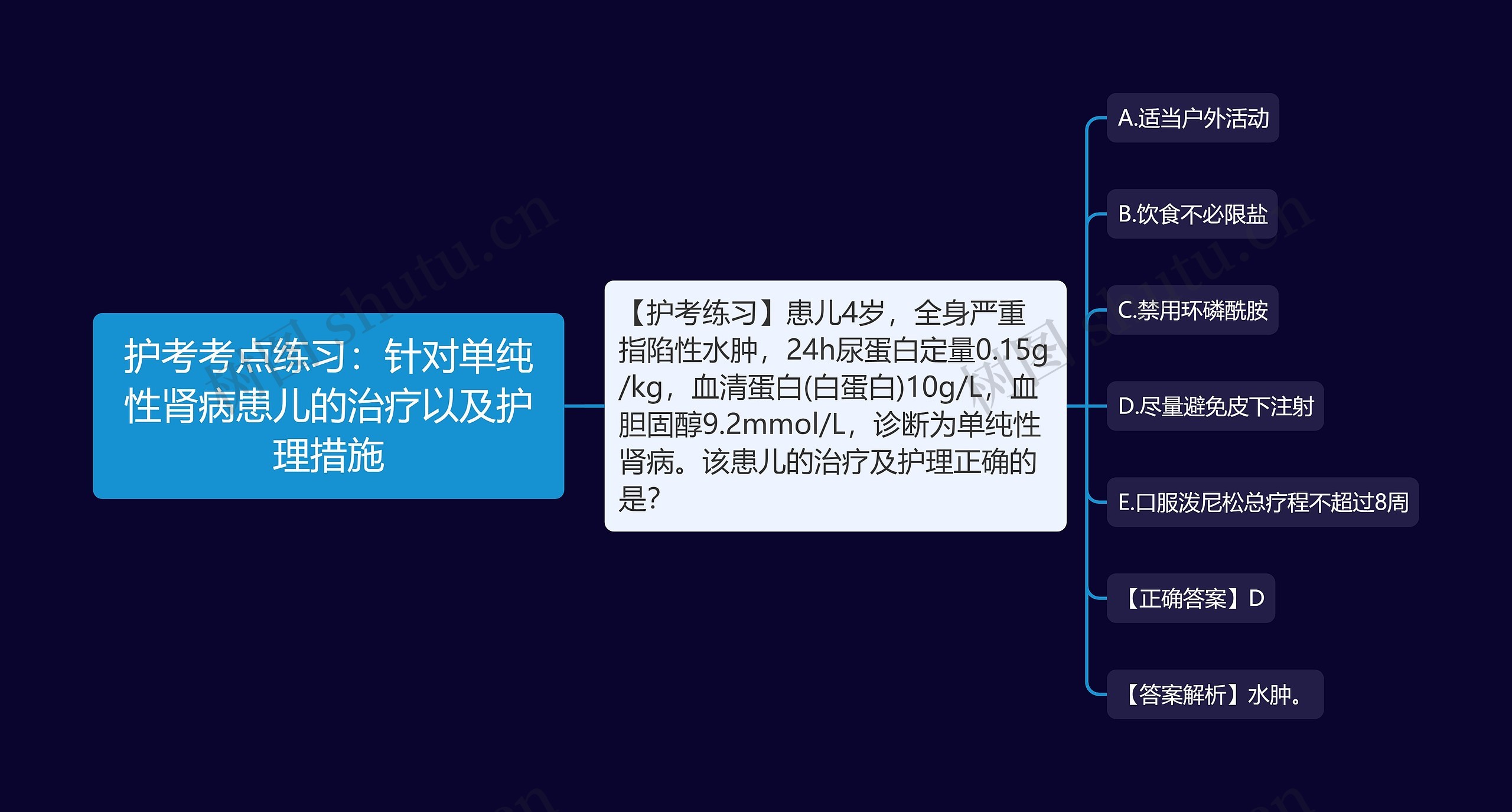 护考考点练习：针对单纯性肾病患儿的治疗以及护理措施

【护考练习】患儿4岁，全身严重指陷性水肿，24h尿蛋白定量0.15g/kg，血清蛋白(白蛋白)10g/L，血胆固醇9.2mmol/L，诊断为单纯性肾病。该患儿的治疗及护理正确的是?

A.适当户外活动

B.饮食不必限盐

C.禁用环磷酰胺

D.尽量避免皮下注射

E.口服泼尼松总疗程不超过8周

【正确答案】D

【答案解析】水肿。

树图 shutu.cn

树图 shutu.cn